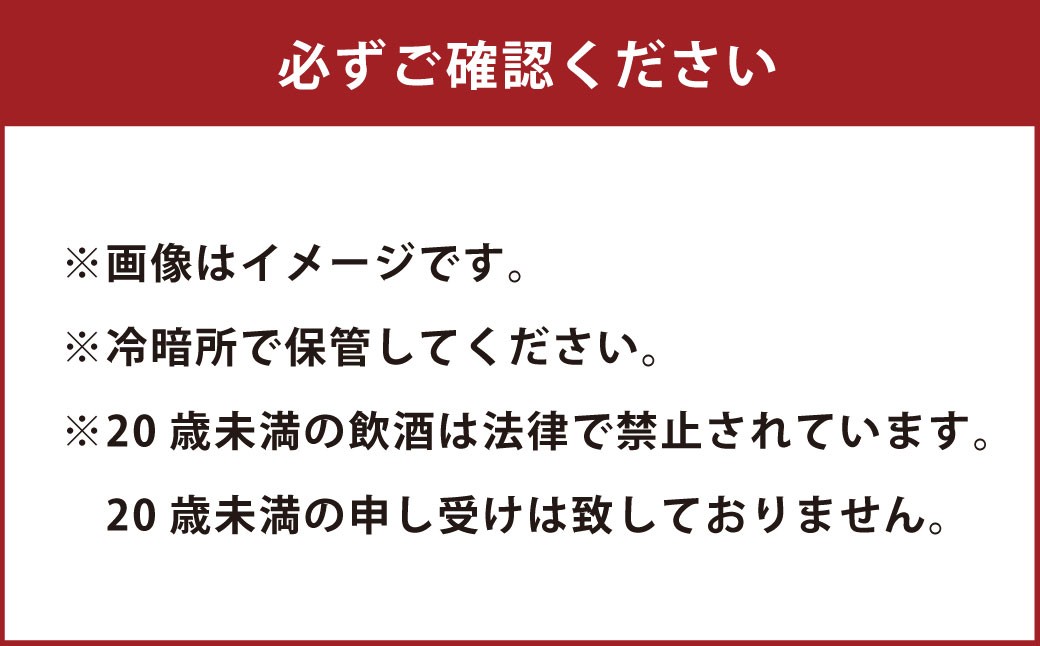 必ずご確認ください

※画像はイメージです。

※冷暗所で保管してください。

※20 歳未満の飲酒は法律で禁止されています。
20 歳未満の申し受けは致しておりません。